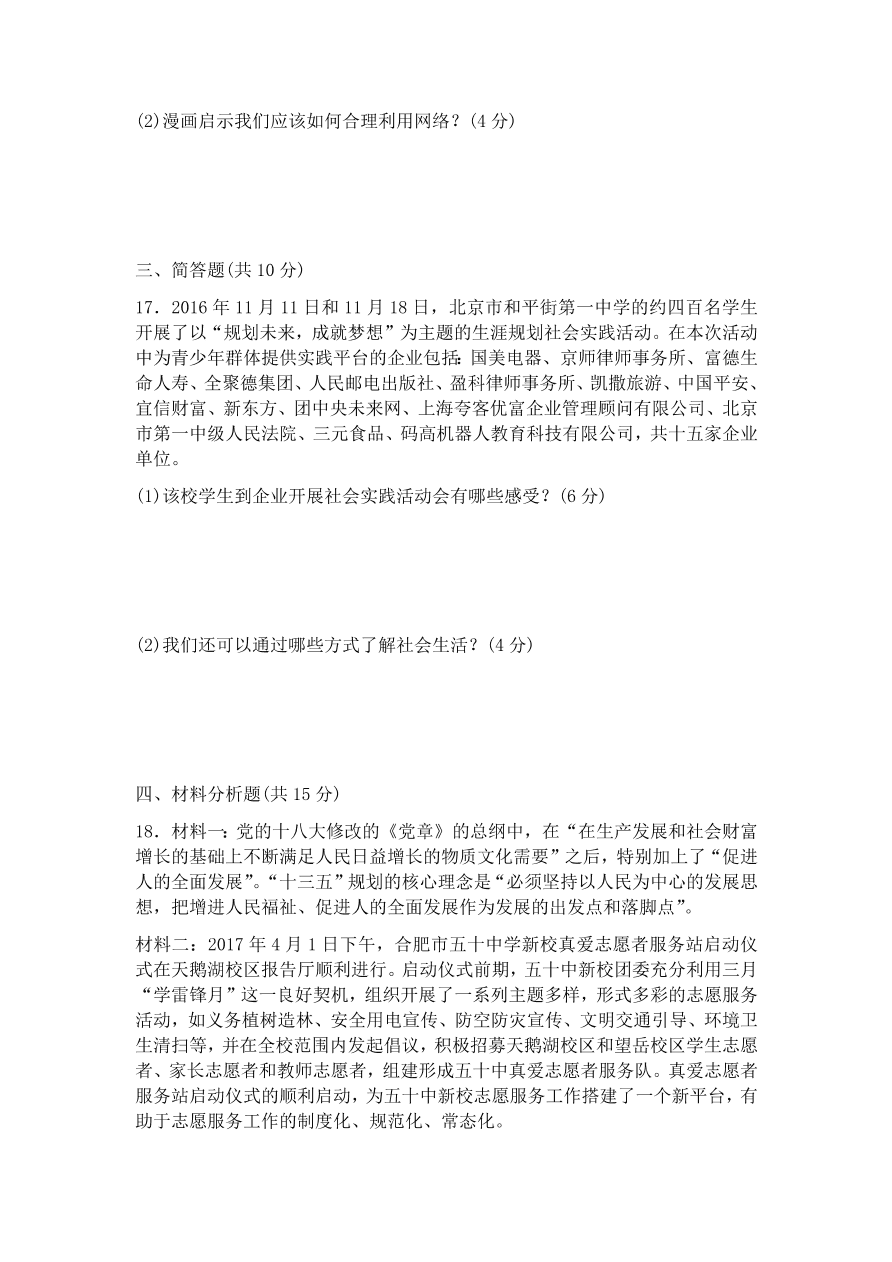 (2)漫画启示我们应该如何合理利用网络？(4 分)

三、简答题(共 10 分)

17．2016 年 11 月 11 日和 11 月 18 日，北京市和平街第一中学的约四百名学生开展了以“规划未来，成就梦想”为主题的生涯规划社会实践活动。在本次活动中为青少年群体提供实践平台的企业包括：国美电器、京师律师事务所、富德生命人寿、全聚德集团、人民邮电出版社、盈科律师事务所、凯撒旅游、中国平安、宜信财富、新东方、团中央未来网、上海夸客优富企业管理顾问有限公司、北京市第一中级人民法院、三元食品、码高机器人教育科技有限公司，共十五家企业单位。

(1)该校学生到企业开展社会实践活动会有哪些感受？(6 分)

(2)我们还可以通过哪些方式了解社会生活？(4 分)

四、材料分析题(共 15 分)

18．材料一：党的十八大修改的《党章》的总纲中，在“在生产发展和社会财富增长的基础上不断满足人民日益增长的物质文化需要”之后，特别加上了“促进人的全面发展”。“十三五”规划的核心理念是“必须坚持以人民为中心的发展思想，把增进人民福祉、促进人的全面发展作为发展的出发点和落脚点”。

材料二：2017 年 4 月 1 日下午，合肥市五十中学新校真爱志愿者服务站启动仪式在天鹅湖校区报告厅顺利进行。启动仪式前期，五十中新校团委充分利用三月“学雷锋月”这一良好契机，组织开展了一系列主题多样，形式多彩的志愿服务活动，如义务植树造林、安全用电宣传、防空防灾宣传、文明交通引导、环境卫生清扫等，并在全校范围内发起倡议，积极招募天鹅湖校区和望岳校区学生志愿者、家长志愿者和教师志愿者，组建形成五十中真爱志愿者服务队。真爱志愿者服务站启动仪式的顺利启动，为五十中新校志愿服务工作搭建了一个新平台，有助于志愿服务工作的制度化、规范化、常态化。